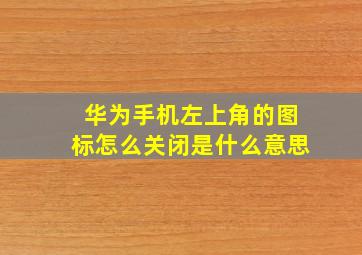 华为手机左上角的图标怎么关闭是什么意思